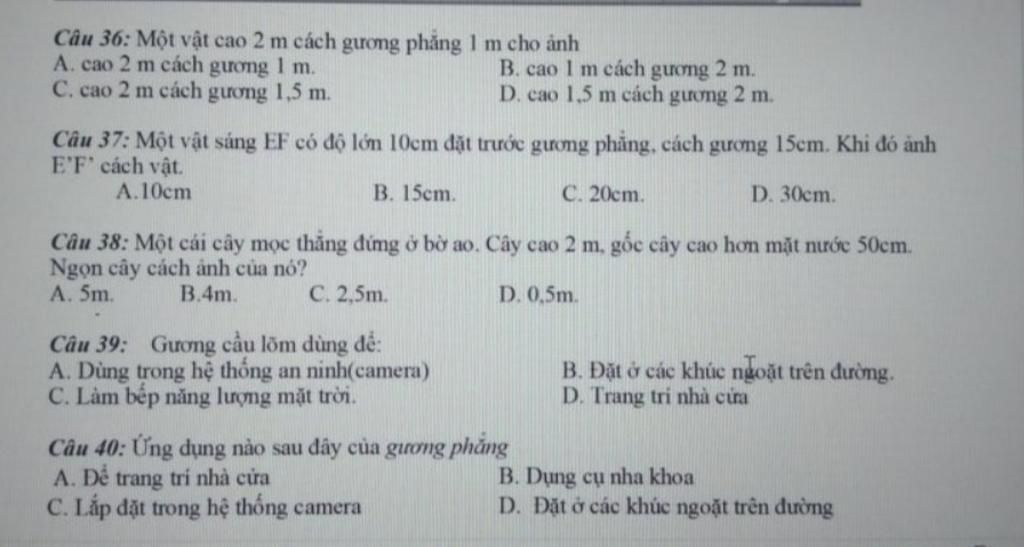 Câu 36: Một vật cao 2 m cách gương phẳng 1 m cho ảnh
A. cao 2 m cách gương 1 m.
B. cao 1 m cách gương 2 m.
C. cao 2 m cách gương 1,5 m.
D. cao 1,5 m cách gương 2 m.

Câu 37: Một vật sáng EF có độ lớn 10cm đặt trước gương phẳng, cách gương 15cm. Khi đó ảnh E'F' cách vật.
A.10cm
B. 15cm.
C. 20cm.
D. 30cm.

Câu 38: Một cái cây mọc thẳng đứng ở bờ ao. Cây cao 2 m, gốc cây cao hơn mặt nước 50cm. Ngọn cây cách ảnh của nó?
A. 5m.
B.4m.
C. 2,5m.
D. 0,5m.

Câu 39: Gương cầu lõm dùng để:
A. Dùng trong hệ thống an ninh(camera)
B. Đặt ở các khúc ngoặt trên đường.
C. Làm bếp năng lượng mặt trời.
D. Trang trí nhà cửa

Câu 40: Ứng dụng nào sau đây của gương phẳng
A. Để trang trí nhà cửa
B. Dụng cụ nha khoa
C. Lắp đặt trong hệ thống camera
D. Đặt ở các khúc ngoặt trên đường